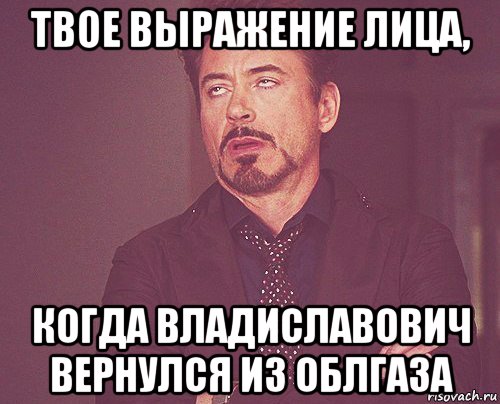 ТВОЕ ВЫРАЖЕНИЕ ЛИЦА,

КОГДА ВЛАДИСЛАВОВИЧ ВЕРНУЛСЯ ИЗ ОБЛГАЗА

risovach.ru